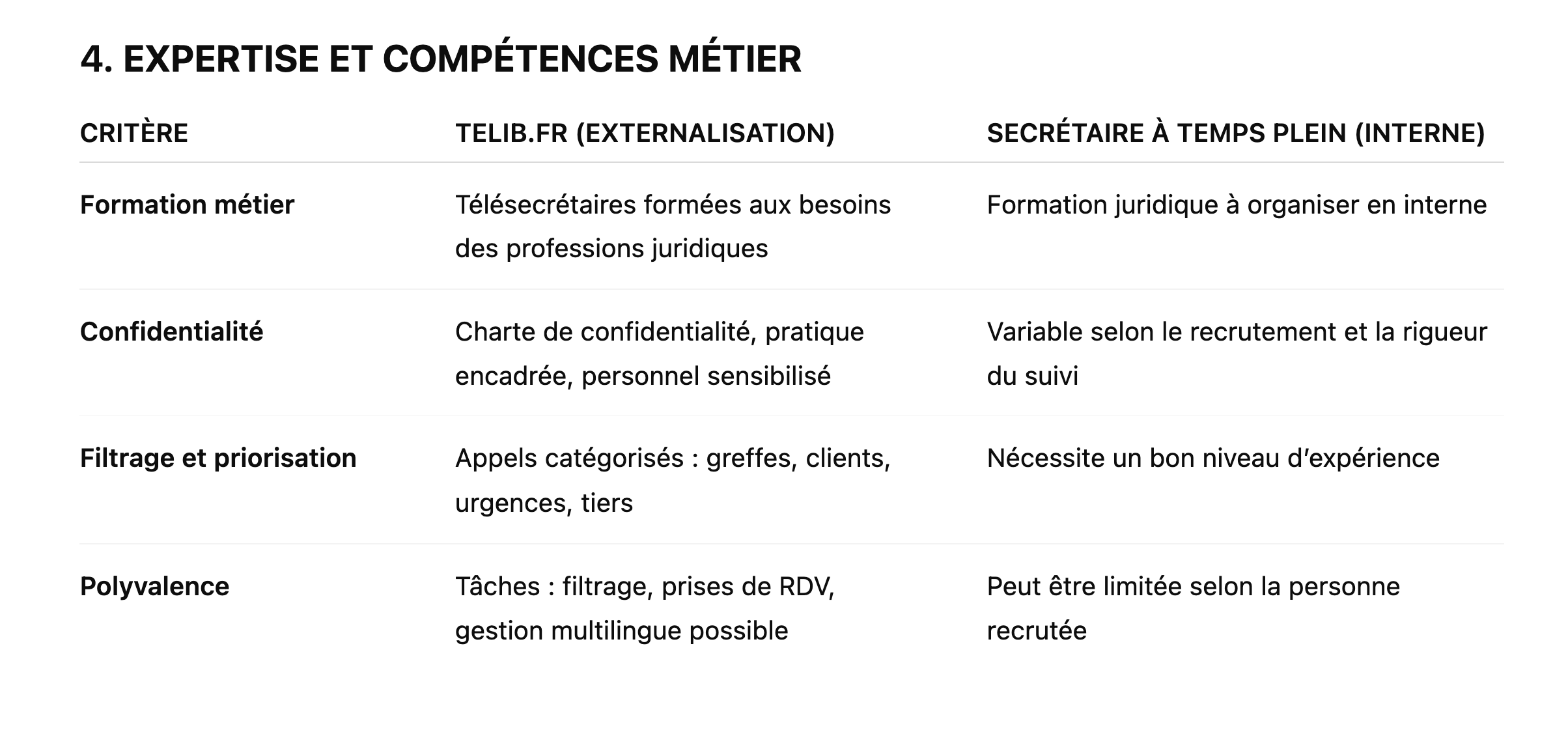 4. EXPERTISE ET COMPÉTENCES MÉTIER

| CRITÈRE | TELIB.FR (EXTERNALISATION) | SECRÉTAIRE À TEMPS PLEIN (INTERNE) |
|---|---|---|
| **Formation métier** | Télésecrétaires formées aux besoins des professions juridiques | Formation juridique à organiser en interne |
| **Confidentialité** | Charte de confidentialité, pratique encadrée, personnel sensibilisé | Variable selon le recrutement et la rigueur du suivi |
| **Filtrage et priorisation** | Appels catégorisés : greffes, clients, urgences, tiers | Nécessite un bon niveau d'expérience |
| **Polyvalence** | Tâches : filtrage, prises de RDV, gestion multilingue possible | Peut être limitée selon la personne recrutée |